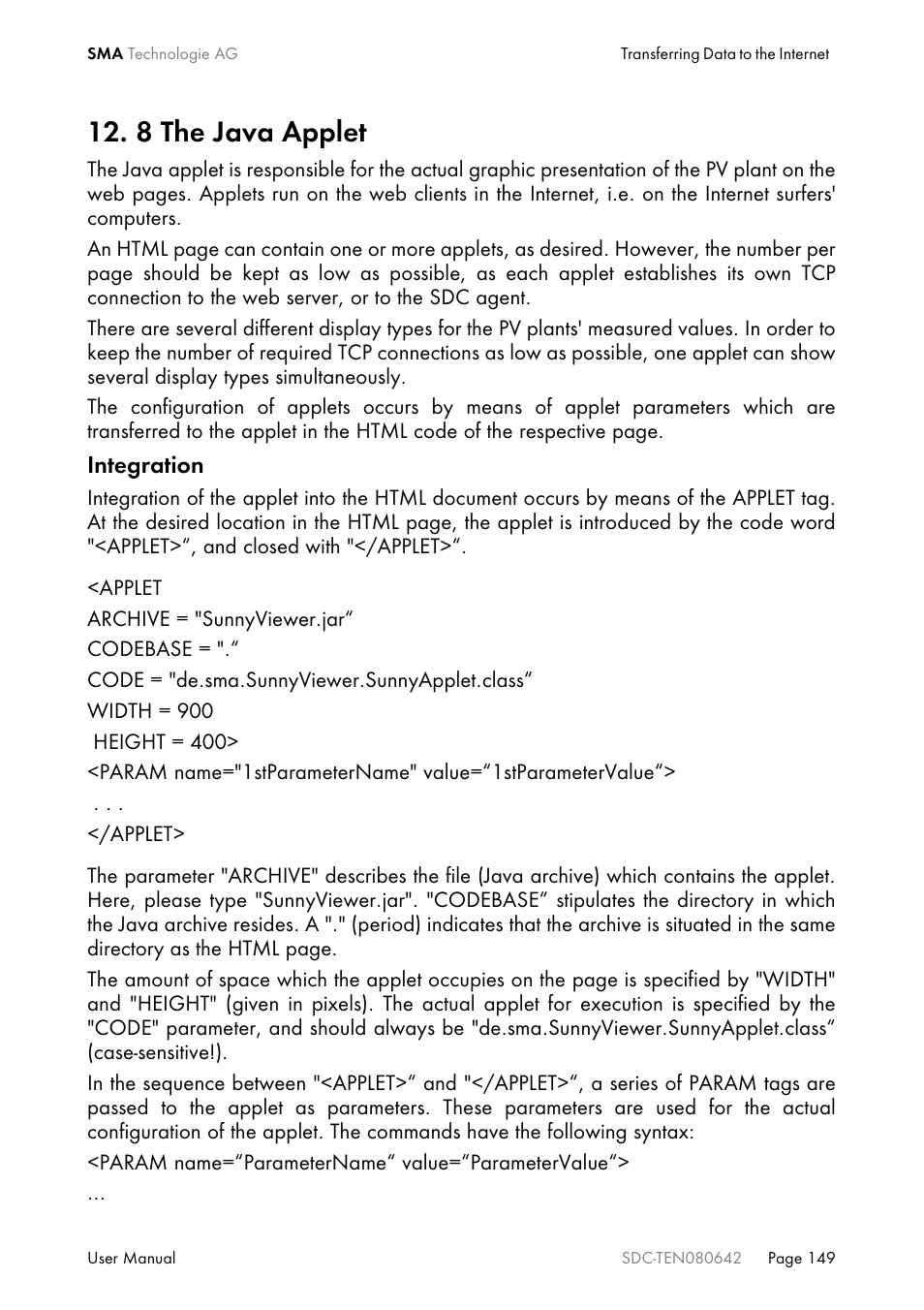 SMA Technologie AG

Transferring Data to the Internet

12. 8 The Java Applet

The Java applet is responsible for the actual graphic presentation of the PV plant on the web pages. Applets run on the web clients in the Internet, i.e. on the Internet surfers' computers.

An HTML page can contain one or more applets, as desired. However, the number per page should be kept as low as possible, as each applet establishes its own TCP connection to the web server, or to the SDC agent.

There are several different display types for the PV plants' measured values. In order to keep the number of required TCP connections as low as possible, one applet can show several display types simultaneously.

The configuration of applets occurs by means of applet parameters which are transferred to the applet in the HTML code of the respective page.

Integration

Integration of the applet into the HTML document occurs by means of the APPLET tag. At the desired location in the HTML page, the applet is introduced by the code word "<APPLET>“, and closed with "</APPLET>“.

<APPLET

ARCHIVE = "SunnyViewer.jar“

CODEBASE = ".“

CODE = "de.sma.SunnyViewer.SunnyApplet.class“

WIDTH = 900

HEIGHT = 400>

<PARAM name="1stParameterName" value=“1stParameterValue“>

. . .

</APPLET>

The parameter "ARCHIVE" describes the file (Java archive) which contains the applet. Here, please type "SunnyViewer.jar". "CODEBASE“ stipulates the directory in which the Java archive resides. A "." (period) indicates that the archive is situated in the same directory as the HTML page.

The amount of space which the applet occupies on the page is specified by "WIDTH" and "HEIGHT" (given in pixels). The actual applet for execution is specified by the "CODE" parameter, and should always be "de.sma.SunnyViewer.SunnyApplet.class“ (case-sensitive!).

In the sequence between "<APPLET>“ and "</APPLET>“, a series of PARAM tags are passed to the applet as parameters. These parameters are used for the actual configuration of the applet. The commands have the following syntax:

<PARAM name=“ParameterName“ value=“ParameterValue“>

...

User Manual

SDC-TEN080642

Page 149